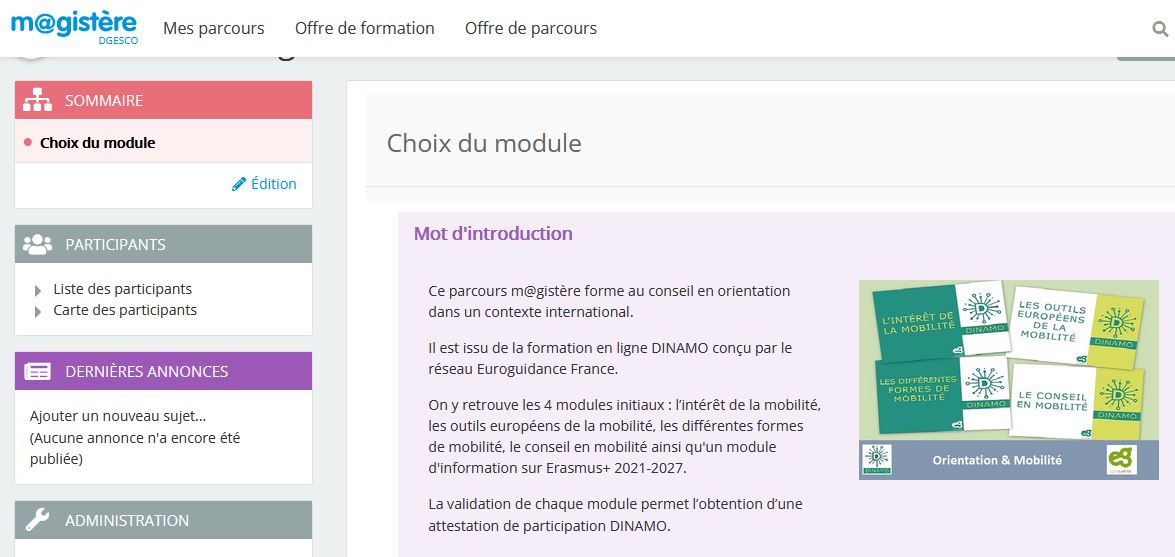 m@gistère
DGESCO

Mes parcours   Offre de formation   Offre de parcours

SOMMAIRE

Choix du module

Édition

PARTICIPANTS

Liste des participants
Carte des participants

DERNIÈRES ANNONCES

Ajouter un nouveau sujet...
(Aucune annonce n'a encore été publiée)

ADMINISTRATION

Choix du module

Mot d'introduction

Ce parcours m@gistère forme au conseil en orientation dans un contexte international.

Il est issu de la formation en ligne DINAMO conçu par le réseau Euroguidance France.

On y retrouve les 4 modules initiaux : l'intérêt de la mobilité, les outils européens de la mobilité, les différentes formes de mobilité, le conseil en mobilité ainsi qu'un module d'information sur Erasmus+ 2021-2027.

La validation de chaque module permet l'obtention d'une attestation de participation DINAMO.

L'INTÉRÊT DE LA MOBILITÉ
DINAMO
LES OUTILS EUROPÉENS DE LA MOBILITÉ
DINAMO
LES DIFFÉRENTES FORMES DE MOBILITÉ
DINAMO
LE CONSEIL EN MOBILITÉ
DINAMO
Orientation & Mobilité